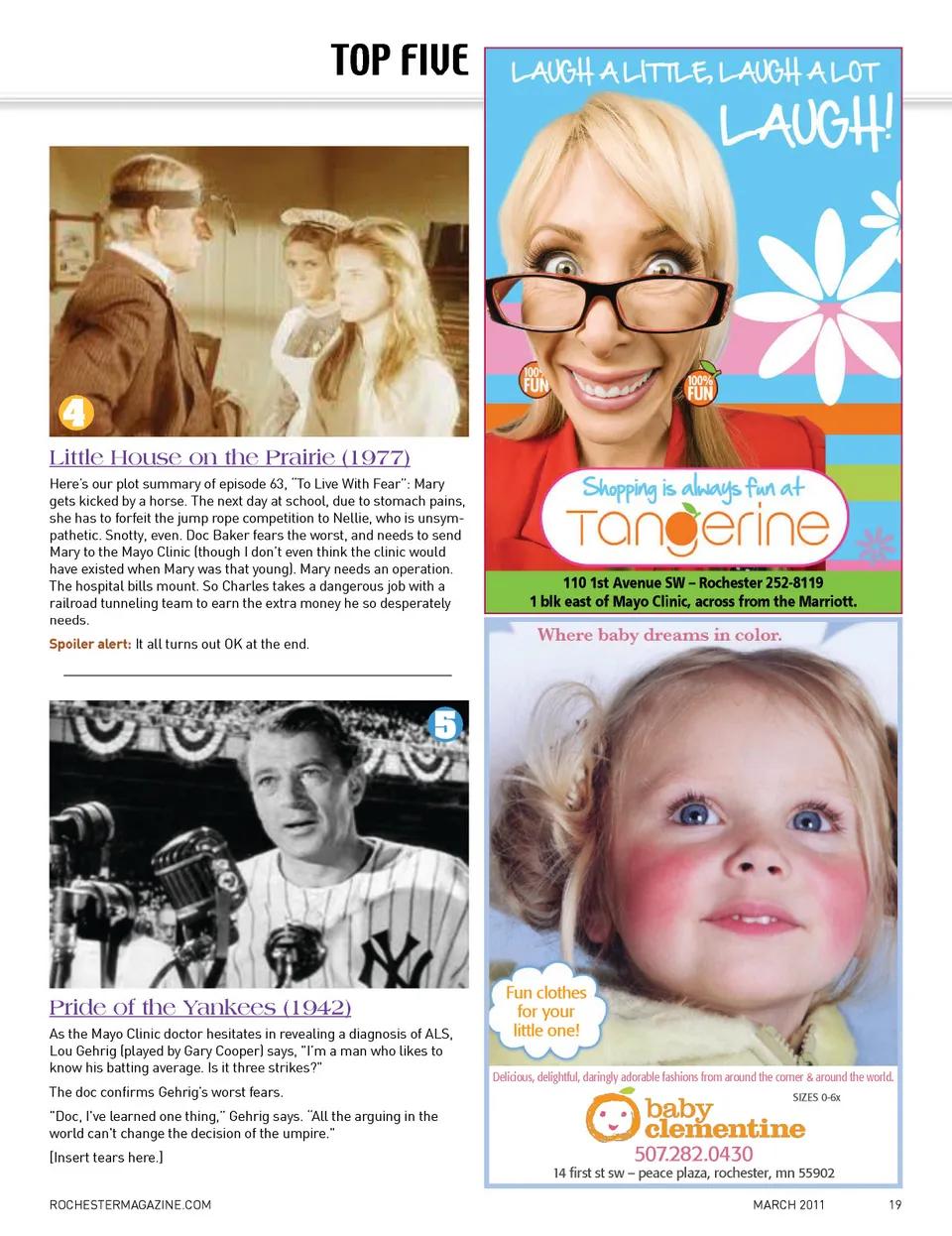 TOP FIVE

4

Little House on the Prairie (1977)

Here's our plot summary of episode 63, "To Live With Fear": Mary gets kicked by a horse. The next day at school, due to stomach pains, she has to forfeit the jump rope competition to Nellie, who is unsympathetic. Snotty, even. Doc Baker fears the worst, and needs to send Mary to the Mayo Clinic (though I don't even think the clinic would have existed when Mary was that young). Mary needs an operation. The hospital bills mount. So Charles takes a dangerous job with a railroad tunneling team to earn the extra money he so desperately needs.

Spoiler alert: It all turns out OK at the end.

5

Pride of the Yankees (1942)

As the Mayo Clinic doctor hesitates in revealing a diagnosis of ALS, Lou Gehrig (played by Gary Cooper) says, "I'm a man who likes to know his batting average. Is it three strikes?"

The doc confirms Gehrig's worst fears.

"Doc, I've learned one thing," Gehrig says. "All the arguing in the world can't change the decision of the umpire."

[Insert tears here.]

LAUGH A LITTLE, LAUGH A LOT
LAUGH!

100% FUN
100% FUN

Shopping is always fun at
Tangerine

110 1st Avenue SW – Rochester 252-8119
1 blk east of Mayo Clinic, across from the Marriott.

Where baby dreams in color.

Fun clothes for your little one!

Delicious, delightful, daringly adorable fashions from around the corner & around the world.

SIZES 0-6x

baby clementine
507.282.0430
14 first st sw – peace plaza, rochester, mn 55902

ROCHESTERMAGAZINE.COM

MARCH 2011 19